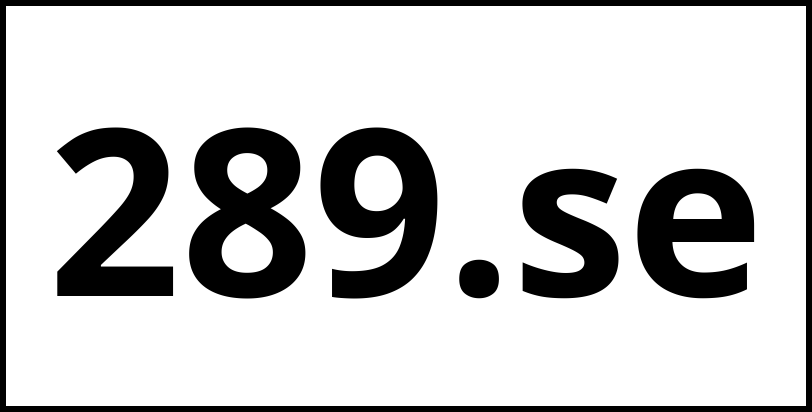 289.se